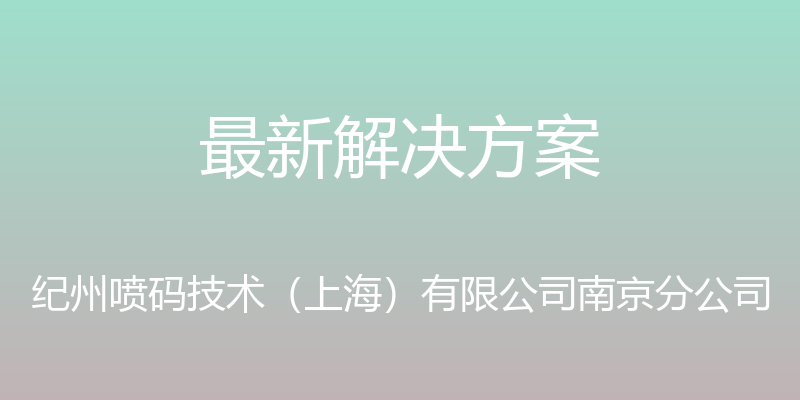 最新解决方案

纪州喷码技术（上海）有限公司南京分公司